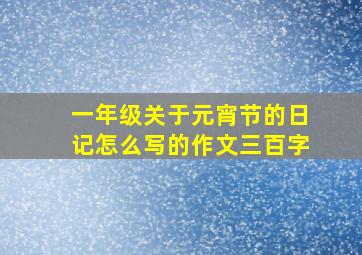 一年级关于元宵节的日记怎么写的作文三百字